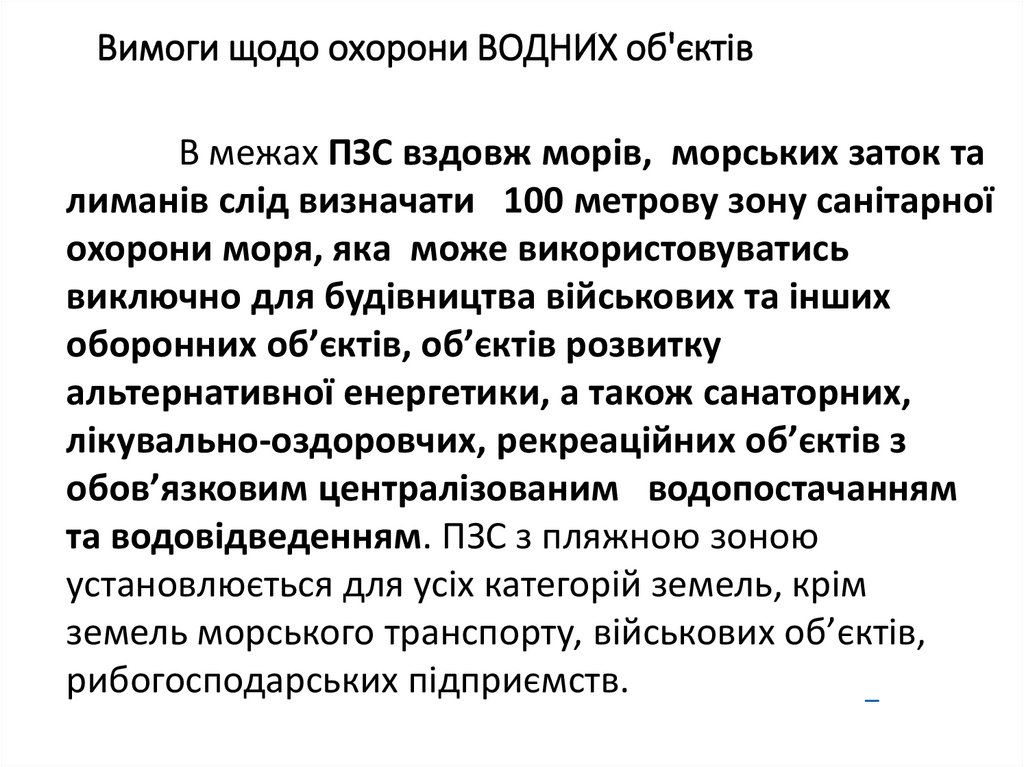 Вимоги щодо охорони ВОДНИХ об'єктів

В межах ПЗС вздовж морів, морських заток та лиманів слід визначати 100 метрову зону санітарної охорони моря, яка може використовуватись виключно для будівництва військових та інших оборонних об’єктів, об’єктів розвитку альтернативної енергетики, а також санаторних, лікувально-оздоровчих, рекреаційних об’єктів з обов’язковим централізованим водопостачанням та водовідведенням. ПЗС з пляжною зоною установлюється для усіх категорій земель, крім земель морського транспорту, військових об’єктів, рибогосподарських підприємств.